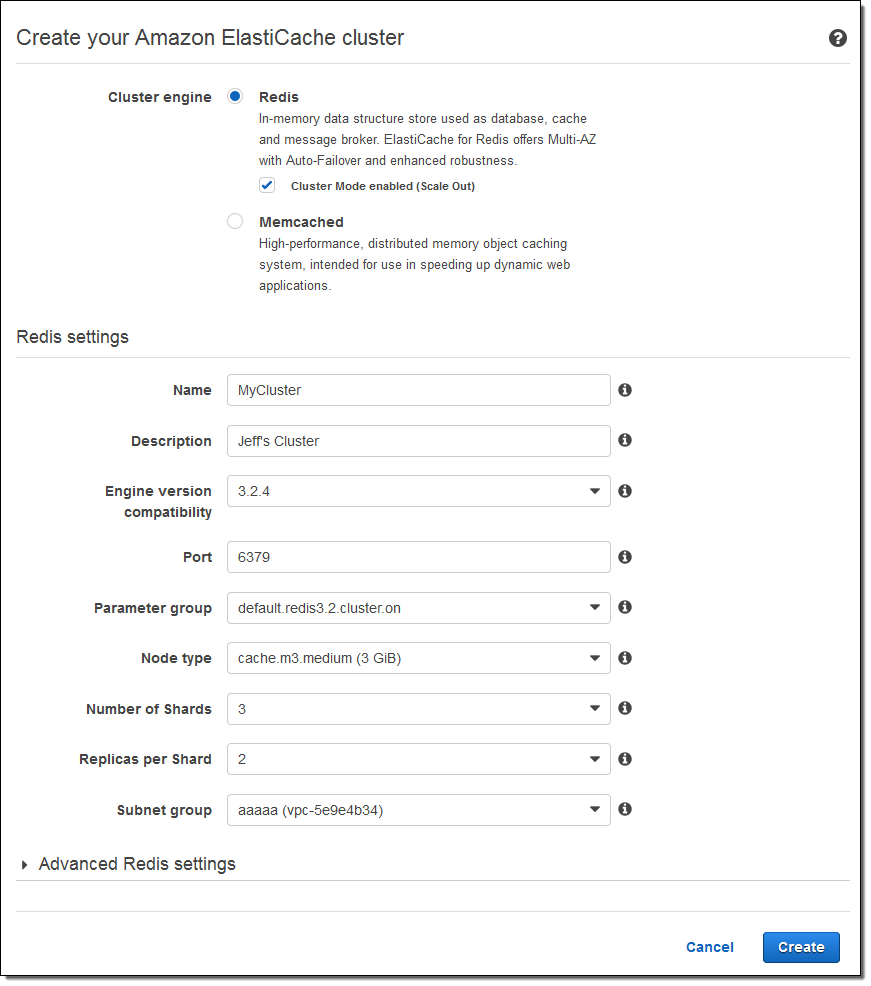 Create your Amazon ElastiCache cluster

Cluster engine

Redis
In-memory data structure store used as database, cache and message broker. ElastiCache for Redis offers Multi-AZ with Auto-Failover and enhanced robustness.

Cluster Mode enabled (Scale Out)

Memcached
High-performance, distributed memory object caching system, intended for use in speeding up dynamic web applications.

Redis settings

Name MyCluster

Description Jeff's Cluster

Engine version compatibility 3.2.4

Port 6379

Parameter group default.redis3.2.cluster.on

Node type cache.m3.medium (3 GiB)

Number of Shards 3

Replicas per Shard 2

Subnet group aaaaa (vpc-5e9e4b34)

Advanced Redis settings

Cancel Create